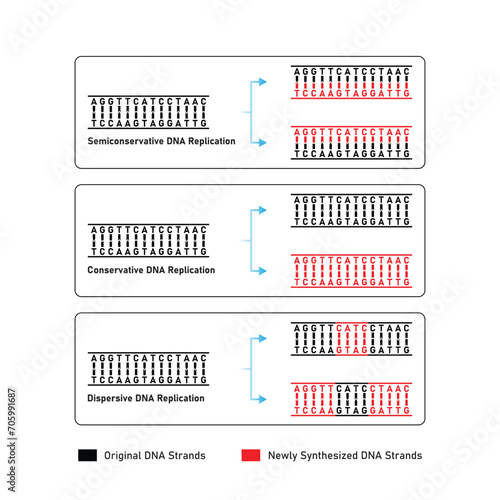 AGGTTCATCCTAAC
TCCAAGTAGGATTG
Semiconservative DNA Replication

AGGTTCATCCTAAC
TCCAAGTAGGATTG

AGGTTCATCCTAAC
TCCAAGTAGGATTG

AGGTTCATCCTAAC
TCCAAGTAGGATTG
Conservative DNA Replication

AGGTTCATCCTAAC
TCCAAGTAGGATTG

AGGTTCATCCTAAC
TCCAAGTAGGATTG

AGGTTCATCCTAAC
TCCAAGTAGGATTG
Dispersive DNA Replication

AGGTTCATCCTAAC
TCCAAGTAGGATTG

AGGTTCATCCTAAC
TCCAAGTAGGATTG

Original DNA Strands
Newly Synthesized DNA Strands

Adobe Stock | #705991687